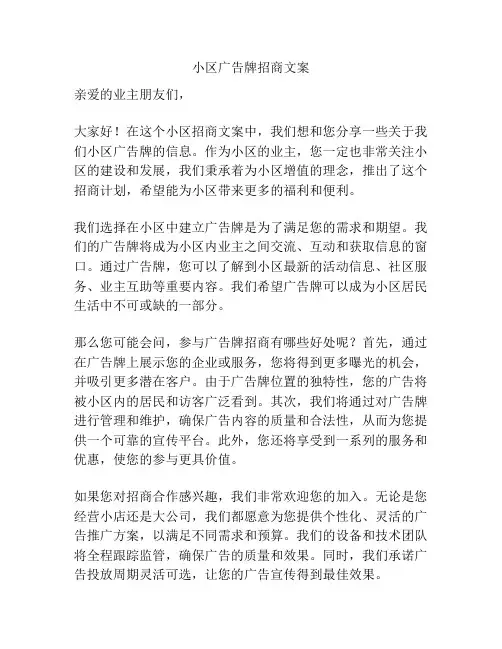 小区广告牌招商文案

亲爱的业主朋友们，

大家好！在这个小区招商文案中，我们想和您分享一些关于我们小区广告牌的信息。作为小区的业主，您一定也非常关注小区的建设和发展，我们秉承着为小区增值的理念，推出了这个招商计划，希望能为小区带来更多的福利和便利。

我们选择在小区中建立广告牌是为了满足您的需求和期望。我们的广告牌将成为小区内业主之间交流、互动和获取信息的窗口。通过广告牌，您可以了解到小区最新的活动信息、社区服务、业主互助等重要内容。我们希望广告牌可以成为小区居民生活中不可或缺的一部分。

那么您可能会问，参与广告牌招商有哪些好处呢？首先，通过在广告牌上展示您的企业或服务，您将得到更多曝光的机会，并吸引更多潜在客户。由于广告牌位置的独特性，您的广告将被小区内的居民和访客广泛看到。其次，我们将通过对广告牌进行管理和维护，确保广告内容的质量和合法性，从而为您提供一个可靠的宣传平台。此外，您还将享受到一系列的服务和优惠，使您的参与更具价值。

如果您对招商合作感兴趣，我们非常欢迎您的加入。无论是您经营小店还是大公司，我们都愿意为您提供个性化、灵活的广告推广方案，以满足不同需求和预算。我们的设备和技术团队将全程跟踪监管，确保广告的质量和效果。同时，我们承诺广告投放周期灵活可选，让您的广告宣传得到最佳效果。